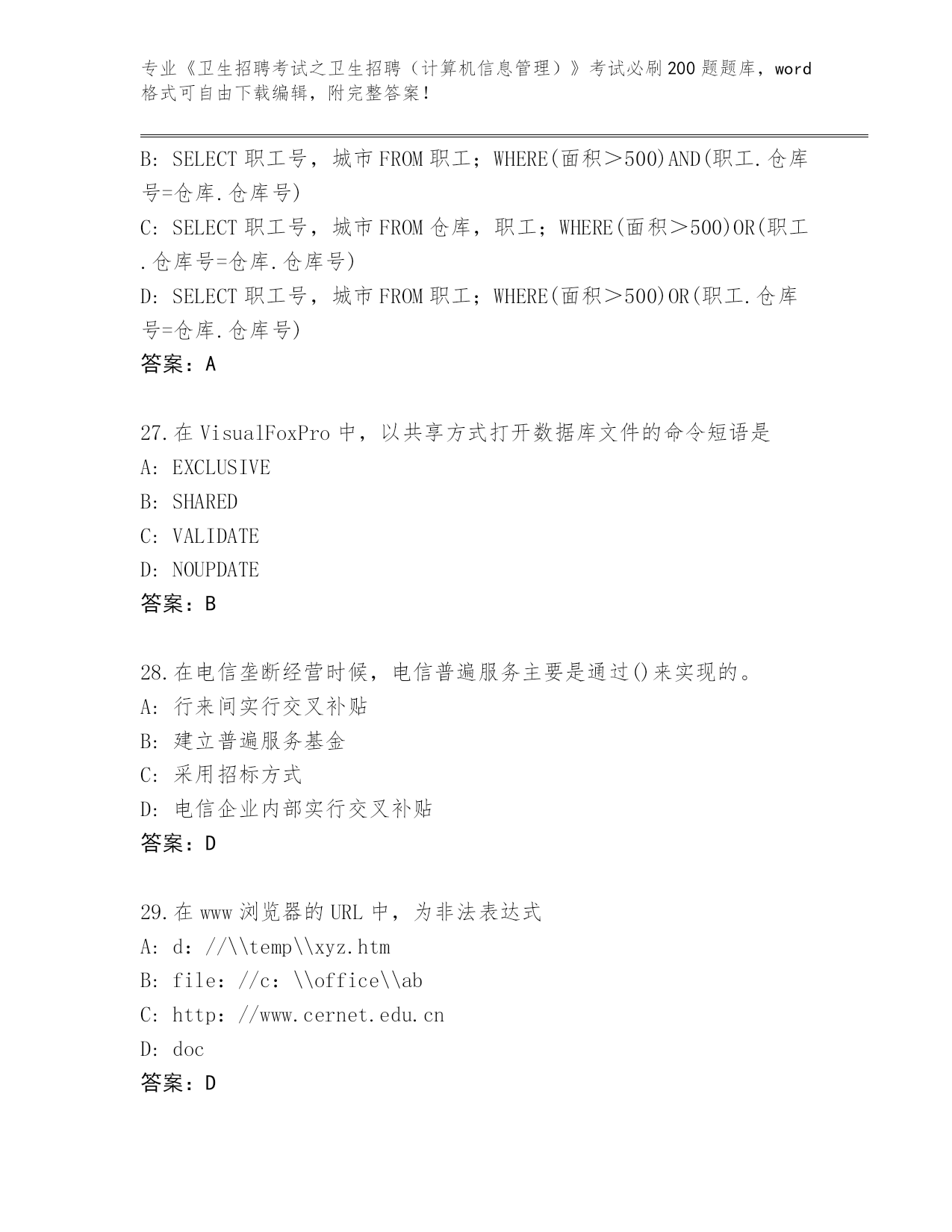 专业《卫生招聘考试之卫生招聘（计算机信息管理）》考试必刷200题题库，word格式可自由下载编辑，附完整答案！

B: SELECT 职工号，城市 FROM 职工；WHERE(面积＞500)AND(职工.仓库号=仓库.仓库号)
C: SELECT 职工号，城市 FROM 仓库，职工；WHERE(面积＞500)OR(职工.仓库号=仓库.仓库号)
D: SELECT 职工号，城市 FROM 职工；WHERE(面积＞500)OR(职工.仓库号=仓库.仓库号)
答案：A

27.在 VisualFoxPro 中，以共享方式打开数据库文件的命令短语是
A: EXCLUSIVE
B: SHARED
C: VALIDATE
D: NOUPDATE
答案：B

28.在电信垄断经营时候，电信普遍服务主要是通过()来实现的。
A: 行来间实行交叉补贴
B: 建立普遍服务基金
C: 采用招标方式
D: 电信企业内部实行交叉补贴
答案：D

29.在 www 浏览器的 URL 中，为非法表达式
A: d：//\\temp\\xyz.htm
B: file：//c：\\office\\ab
C: http：//www.cernet.edu.cn
D: doc
答案：D